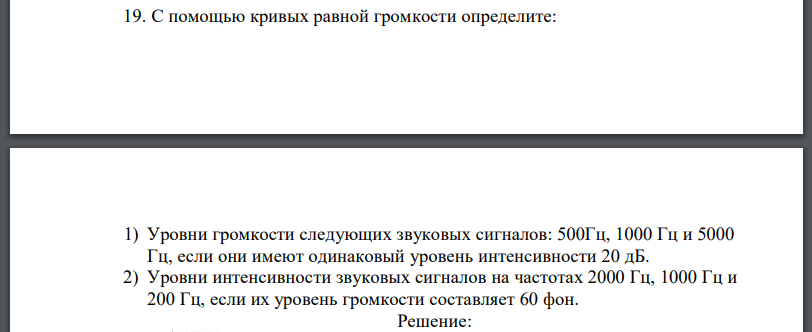 19. С помощью кривых равной громкости определите:

1) Уровни громкости следующих звуковых сигналов: 500Гц, 1000 Гц и 5000 Гц, если они имеют одинаковый уровень интенсивности 20 дБ.
2) Уровни интенсивности звуковых сигналов на частотах 2000 Гц, 1000 Гц и 200 Гц, если их уровень громкости составляет 60 фон.

Решение: